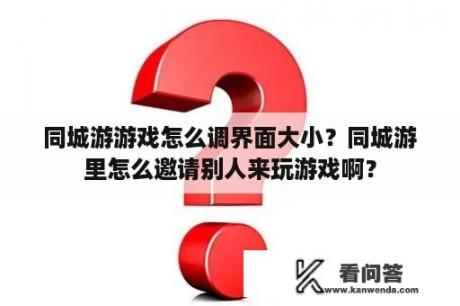 同城游游戏怎么调界面大小？同城游里怎么邀请别人来玩游戏啊？

看问答
www.kanwenda.com